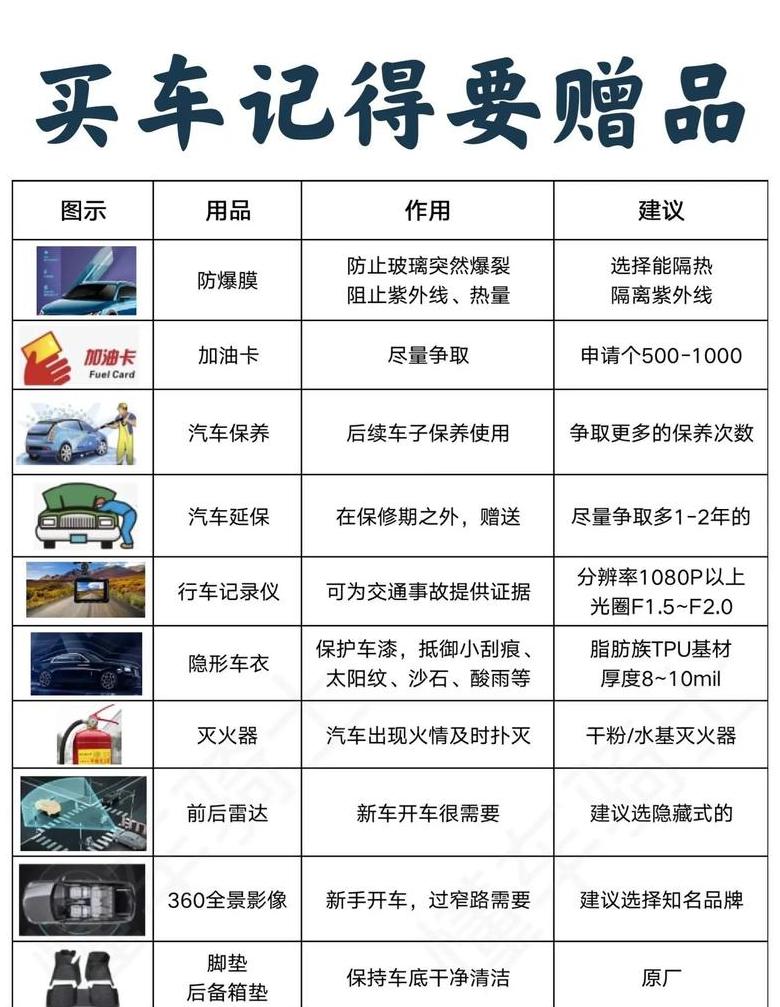 买车记得要赠品

| 图示 | 用品 | 作用 | 建议 |
|---|---|---|---|
| | 防爆膜 | 防止玻璃突然爆裂 阻止紫外线、热量 | 选择能隔热 隔离紫外线 |
| 加油卡 Fuel Card | 加油卡 | 尽量争取 | 申请个500-1000 |
| | 汽车保养 | 后续车子保养使用 | 争取更多的保养次数 |
| | 汽车延保 | 在保修期之外，赠送 | 尽量争取多1-2年的 |
| | 行车记录仪 | 可为交通事故提供证据 | 分辨率1080P以上 光圈F1.5~F2.0 |
| | 隐形车衣 | 保护车漆，抵御小刮痕、太阳纹、沙石、酸雨等 | 脂肪族TPU基材 厚度8~10mil |
| | 灭火器 | 汽车出现火情及时扑灭 | 干粉/水基灭火器 |
| | 前后雷达 | 新车开车很需要 | 建议选隐藏式的 |
| | 360全景影像 | 新手开车，过窄路需要 | 建议选择知名品牌 |
| | 脚垫 后备箱垫 | 保持车底干净清洁 | 原厂 |